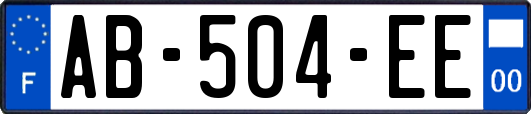 F
AB-504-EE
00